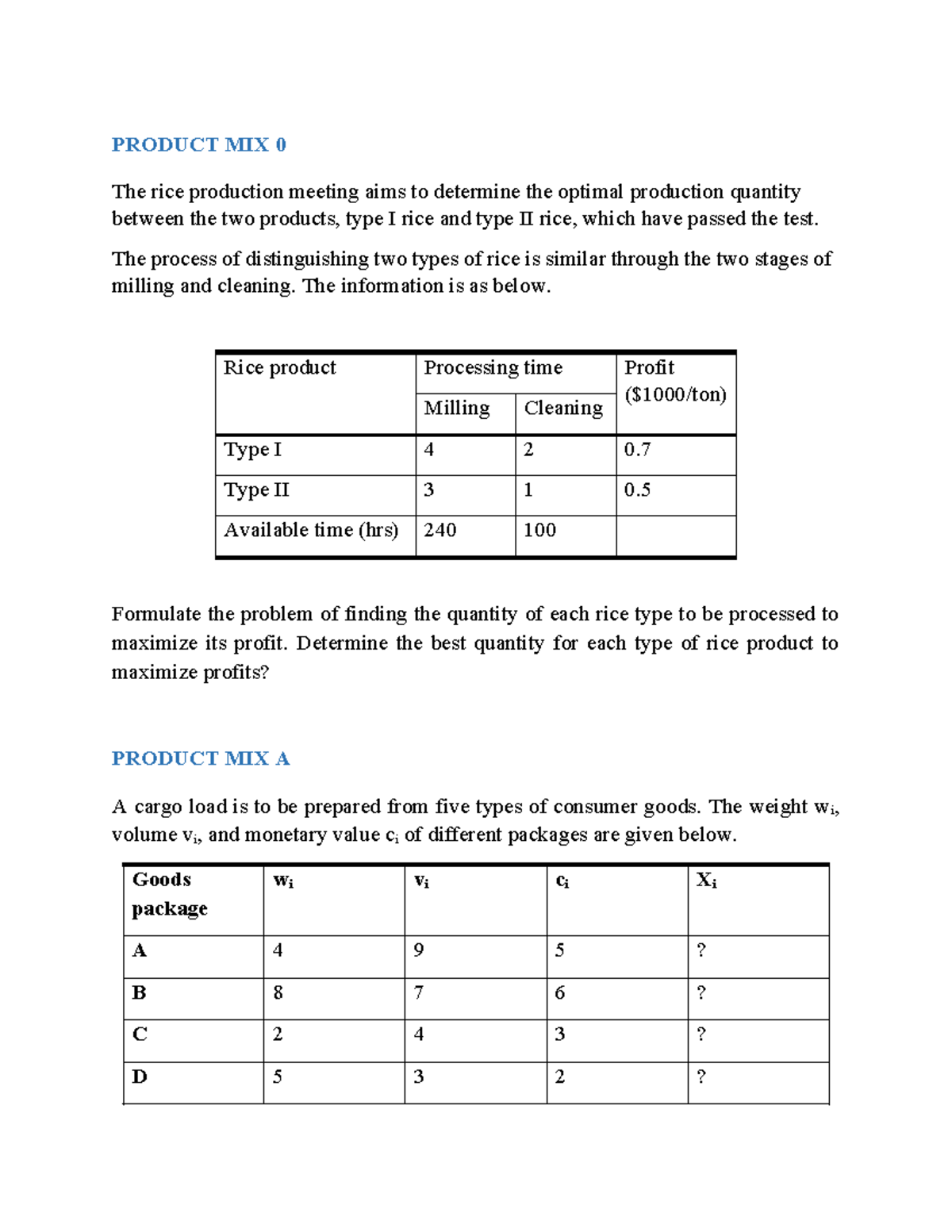 PRODUCT MIX 0

The rice production meeting aims to determine the optimal production quantity between the two products, type I rice and type II rice, which have passed the test.

The process of distinguishing two types of rice is similar through the two stages of milling and cleaning. The information is as below.

| Rice product | Processing time | | Profit ($1000/ton) |
|---|---|---|---|
| | Milling | Cleaning | |
| Type I | 4 | 2 | 0.7 |
| Type II | 3 | 1 | 0.5 |
| Available time (hrs) | 240 | 100 | |

Formulate the problem of finding the quantity of each rice type to be processed to maximize its profit. Determine the best quantity for each type of rice product to maximize profits?

PRODUCT MIX A

A cargo load is to be prepared from five types of consumer goods. The weight $w_i$, volume $v_i$, and monetary value $c_i$ of different packages are given below.

| Goods package | $w_i$ | $v_i$ | $c_i$ | $X_i$ |
|---|---|---|---|---|
| A | 4 | 9 | 5 | ? |
| B | 8 | 7 | 6 | ? |
| C | 2 | 4 | 3 | ? |
| D | 5 | 3 | 2 | ? |